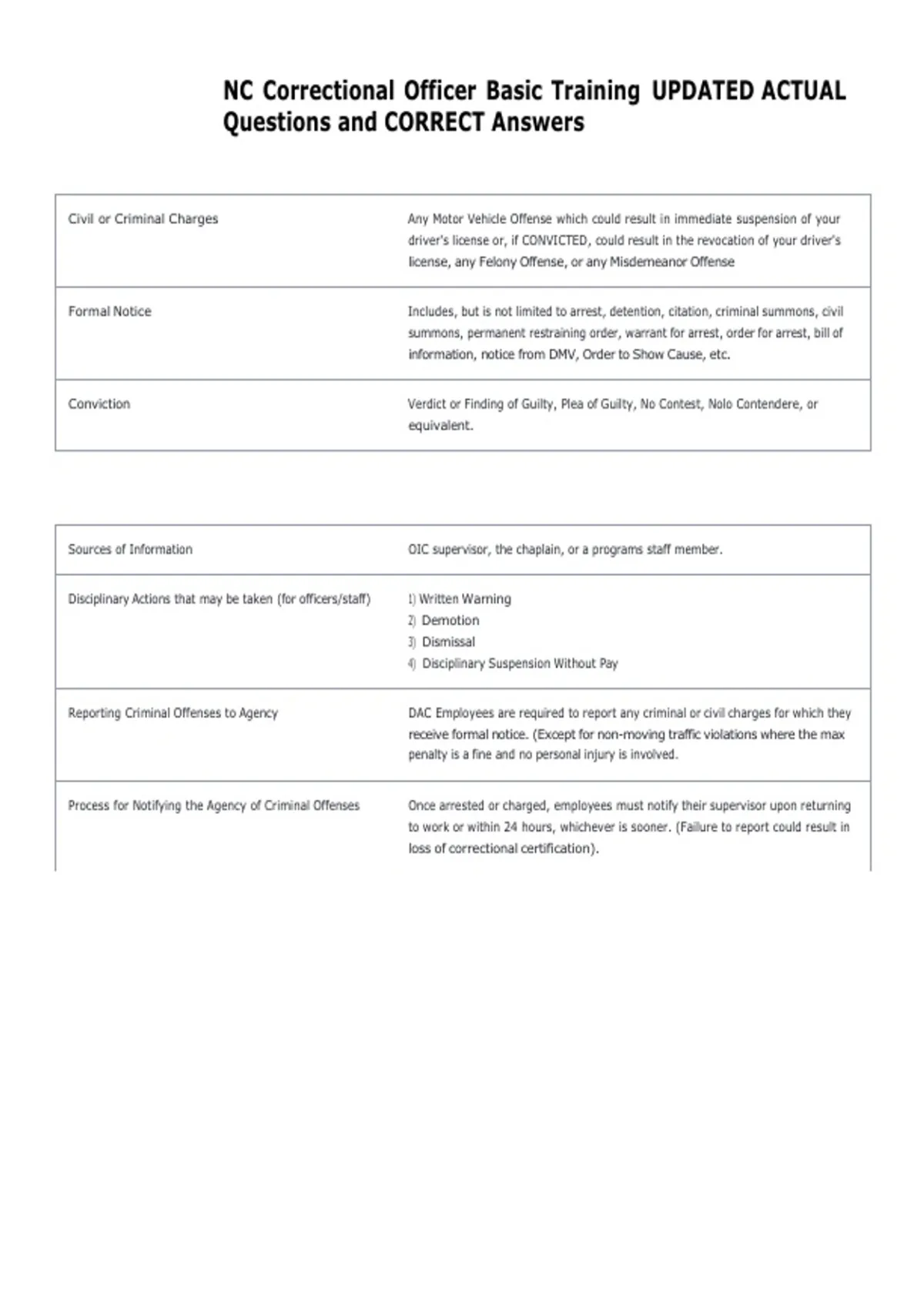 NC Correctional Officer Basic Training UPDATED ACTUAL Questions and CORRECT Answers

| Civil or Criminal Charges | Any Motor Vehicle Offense which could result in immediate suspension of your driver's license or, if CONVICTED, could result in the revocation of your driver's license, any Felony Offense, or any Misdemeanor Offense |
|---|---|
| Formal Notice | Includes, but is not limited to arrest, detention, citation, criminal summons, civil summons, permanent restraining order, warrant for arrest, order for arrest, bill of information, notice from DMV, Order to Show Cause, etc. |
| Conviction | Verdict or Finding of Guilty, Plea of Guilty, No Contest, Nolo Contendere, or equivalent. |

| Sources of Information | OIC supervisor, the chaplain, or a programs staff member. |
|---|---|
| Disciplinary Actions that may be taken (for officers/staff) | 1) Written Warning 2) Demotion 3) Dismissal 4) Disciplinary Suspension Without Pay |
| Reporting Criminal Offenses to Agency | DAC Employees are required to report any criminal or civil charges for which they receive formal notice. (Except for non-moving traffic violations where the max penalty is a fine and no personal injury is involved. |
| Process for Notifying the Agency of Criminal Offenses | Once arrested or charged, employees must notify their supervisor upon returning to work or within 24 hours, whichever is sooner. (Failure to report could result in loss of correctional certification). |